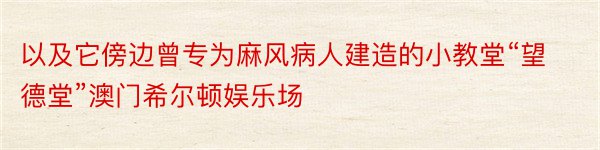 以及它傍边曾专为麻风病人建造的小教堂“望德堂”澳门希尔顿娱乐场